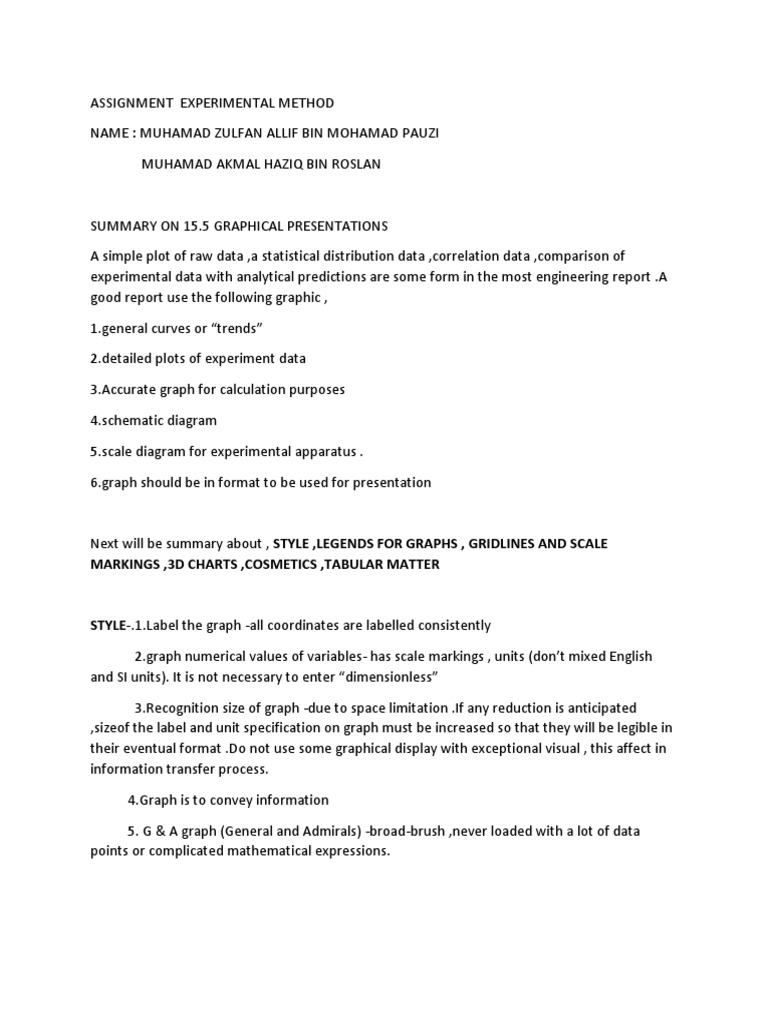 ASSIGNMENT EXPERIMENTAL METHOD

NAME : MUHAMAD ZULFAN ALLIF BIN MOHAMAD PAUZI

MUHAMAD AKMAL HAZIQ BIN ROSLAN

SUMMARY ON 15.5 GRAPHICAL PRESENTATIONS

A simple plot of raw data ,a statistical distribution data ,correlation data ,comparison of experimental data with analytical predictions are some form in the most engineering report .A good report use the following graphic ,

1.general curves or “trends”

2.detailed plots of experiment data

3.Accurate graph for calculation purposes

4.schematic diagram

5.scale diagram for experimental apparatus .

6.graph should be in format to be used for presentation

Next will be summary about , STYLE ,LEGENDS FOR GRAPHS , GRIDLINES AND SCALE MARKINGS ,3D CHARTS ,COSMETICS ,TABULAR MATTER

STYLE-.1.Label the graph -all coordinates are labelled consistently

2.graph numerical values of variables- has scale markings , units (don’t mixed English and SI units). It is not necessary to enter “dimensionless”

3.Recognition size of graph -due to space limitation .If any reduction is anticipated ,sizeof the label and unit specification on graph must be increased so that they will be legible in their eventual format .Do not use some graphical display with exceptional visual , this affect in information transfer process.

4.Graph is to convey information

5. G & A graph (General and Admirals) -broad-brush ,never loaded with a lot of data points or complicated mathematical expressions.